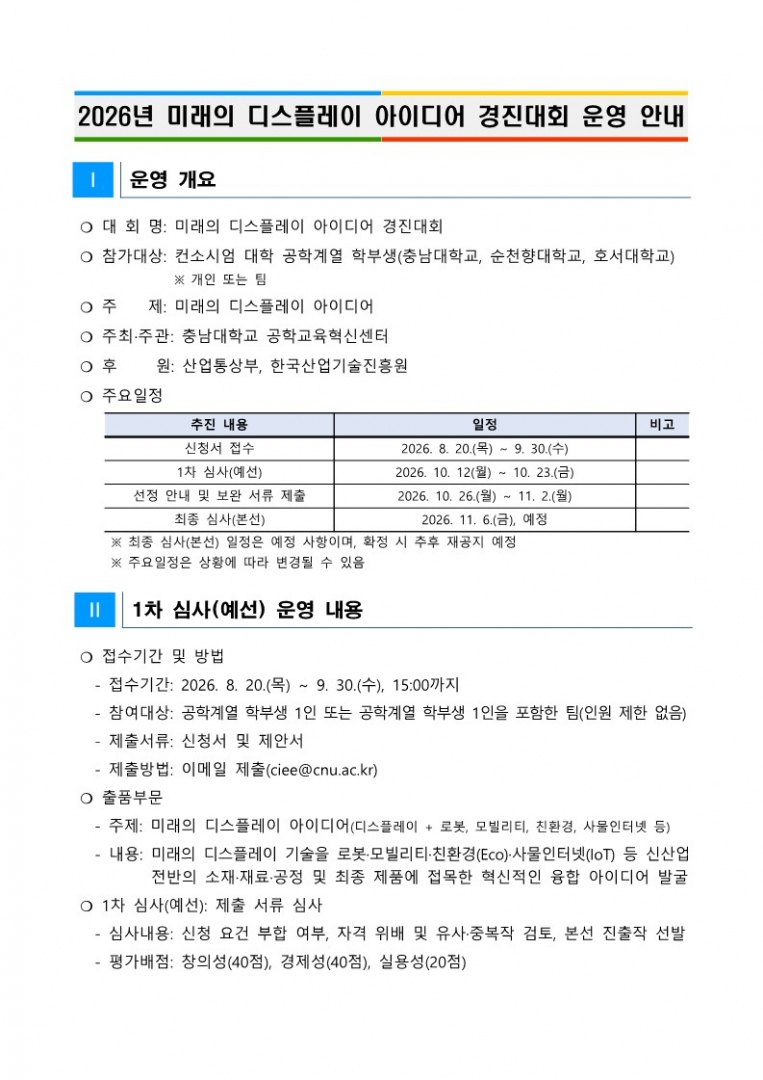 2026년 미래의 디스플레이 아이디어 경진대회 운영 안내

Ⅰ 운영 개요

❍ 대 회 명: 미래의 디스플레이 아이디어 경진대회

❍ 참가대상: 컨소시엄 대학 공학계열 학부생(충남대학교, 순천향대학교, 호서대학교)
※ 개인 또는 팀

❍ 주 제: 미래의 디스플레이 아이디어

❍ 주최·주관: 충남대학교 공학교육혁신센터

❍ 후 원: 산업통상부, 한국산업기술진흥원

❍ 주요일정

| 추진 내용 | 일정 | 비고 |
|---|---|---|
| 신청서 접수 | 2026. 8. 20.(목) ~ 9. 30.(수) | |
| 1차 심사(예선) | 2026. 10. 12(월) ~ 10. 23.(금) | |
| 선정 안내 및 보완 서류 제출 | 2026. 10. 26.(월) ~ 11. 2.(월) | |
| 최종 심사(본선) | 2026. 11. 6.(금), 예정 | |

※ 최종 심사(본선) 일정은 예정 사항이며, 확정 시 추후 재공지 예정
※ 주요일정은 상황에 따라 변경될 수 있음

Ⅱ 1차 심사(예선) 운영 내용

❍ 접수기간 및 방법
- 접수기간: 2026. 8. 20.(목) ~ 9. 30.(수), 15:00까지
- 참여대상: 공학계열 학부생 1인 또는 공학계열 학부생 1인을 포함한 팀(인원 제한 없음)
- 제출서류: 신청서 및 제안서
- 제출방법: 이메일 제출(ciee@cnu.ac.kr)

❍ 출품부문
- 주제: 미래의 디스플레이 아이디어(디스플레이 + 로봇, 모빌리티, 친환경, 사물인터넷 등)
- 내용: 미래의 디스플레이 기술을 로봇·모빌리티·친환경(Eco)·사물인터넷(IoT) 등 신산업 전반의 소재·재료·공정 및 최종 제품에 접목한 혁신적인 융합 아이디어 발굴

❍ 1차 심사(예선): 제출 서류 심사
- 심사내용: 신청 요건 부합 여부, 자격 위배 및 유사·중복작 검토, 본선 진출작 선발
- 평가배점: 창의성(40점), 경제성(40점), 실용성(20점)